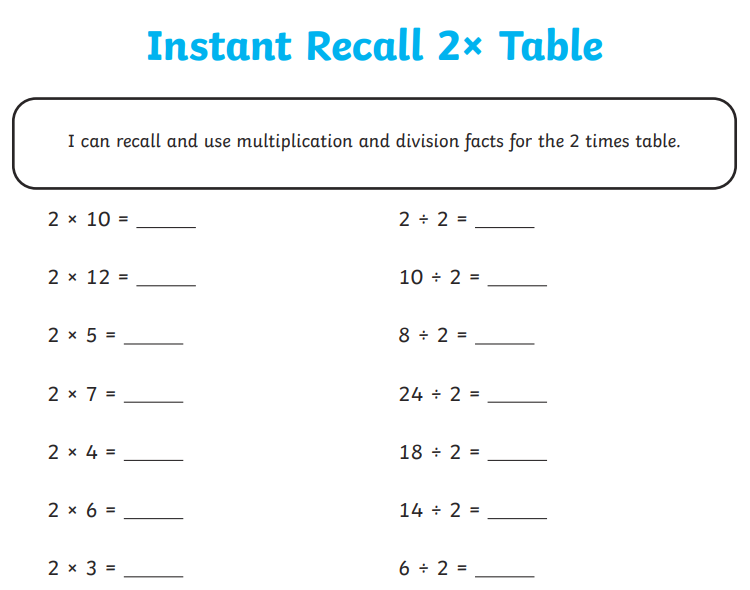 Instant Recall 2× Table

I can recall and use multiplication and division facts for the 2 times table.

$2 \times 10 =$ ______

$2 \times 12 =$ ______

$2 \times 5 =$ ______

$2 \times 7 =$ ______

$2 \times 4 =$ ______

$2 \times 6 =$ ______

$2 \times 3 =$ ______

$2 \div 2 =$ ______

$10 \div 2 =$ ______

$8 \div 2 =$ ______

$24 \div 2 =$ ______

$18 \div 2 =$ ______

$14 \div 2 =$ ______

$6 \div 2 =$ ______